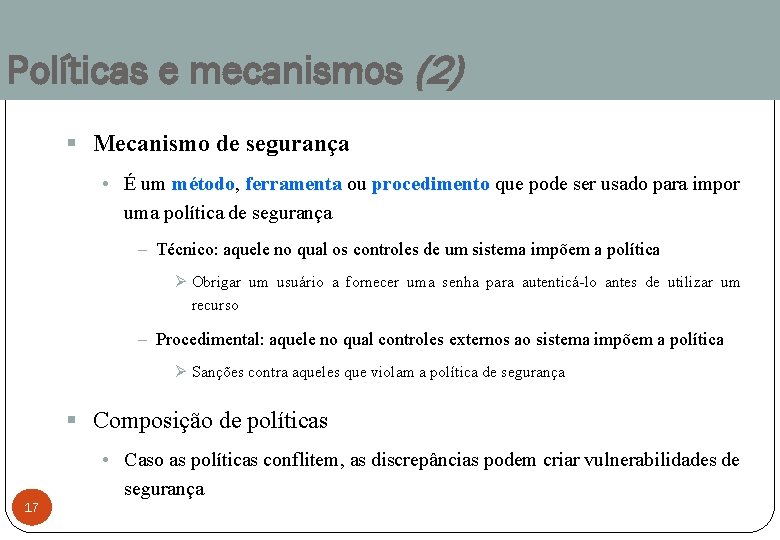 Políticas e mecanismos (2)

▪ Mecanismo de segurança

• É um método, ferramenta ou procedimento que pode ser usado para impor uma política de segurança

– Técnico: aquele no qual os controles de um sistema impõem a política

➢ Obrigar um usuário a fornecer uma senha para autenticá-lo antes de utilizar um recurso

– Procedimental: aquele no qual controles externos ao sistema impõem a política

➢ Sanções contra aqueles que violam a política de segurança

▪ Composição de políticas

• Caso as políticas conflitem, as discrepâncias podem criar vulnerabilidades de segurança

17